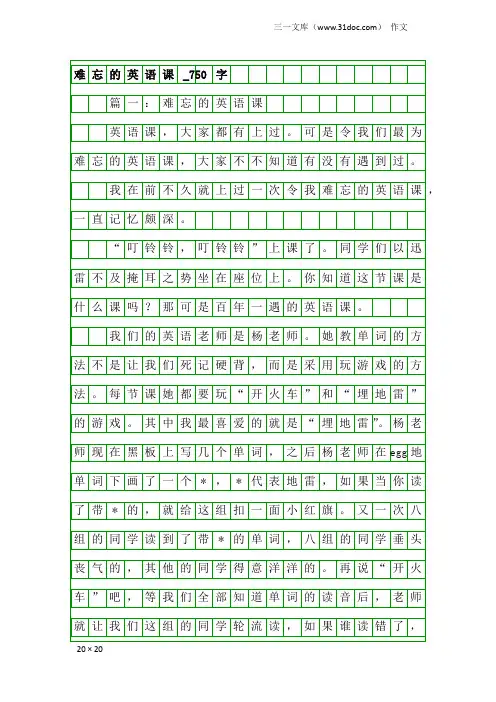 三一文库（www.31doc.com） 作文

难忘的英语课_750字

篇一：难忘的英语课

英语课，大家都有上过。可是令我们最为难忘的英语课，大家不不知道有没有遇到过。

我在前不久就上过一次令我难忘的英语课，一直记忆颇深。

“叮铃铃，叮铃铃”上课了。同学们以迅雷不及掩耳之势坐在座位上。你知道这节课是什么课吗？那可是百年一遇的英语课。

我们的英语老师是杨老师。她教单词的方法不是让我们死记硬背，而是采用玩游戏的方法。每节课她都要玩“开火车”和“埋地雷”的游戏。其中我最喜爱的就是“埋地雷”。杨老师现在黑板上写几个单词，之后杨老师在egg地单词下画了一个＊，＊代表地雷，如果当你读了带＊的，就给这组扣一面小红旗。又一次八组的同学读到了带＊的单词，八组的同学垂头丧气的，其他的同学得意洋洋的。再说“开火车”吧，等我们全部知道单词的读音后，老师就让我们这组的同学轮流读，如果谁读错了，

20×20